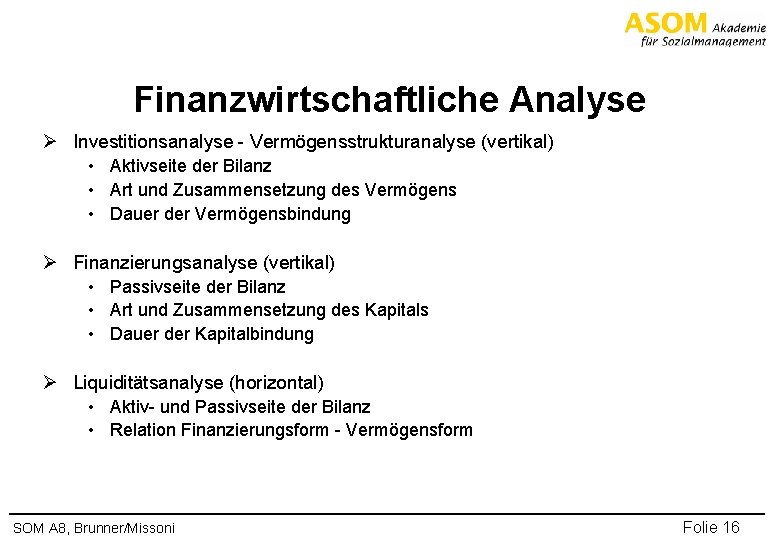 ASOM Akademie
für Sozialmanagement

Finanzwirtschaftliche Analyse

➢ Investitionsanalyse - Vermögensstrukturanalyse (vertikal)
• Aktivseite der Bilanz
• Art und Zusammensetzung des Vermögens
• Dauer der Vermögensbindung

➢ Finanzierungsanalyse (vertikal)
• Passivseite der Bilanz
• Art und Zusammensetzung des Kapitals
• Dauer der Kapitalbindung

➢ Liquiditätsanalyse (horizontal)
• Aktiv- und Passivseite der Bilanz
• Relation Finanzierungsform - Vermögensform

SOM A8, Brunner/Missoni

Folie 16